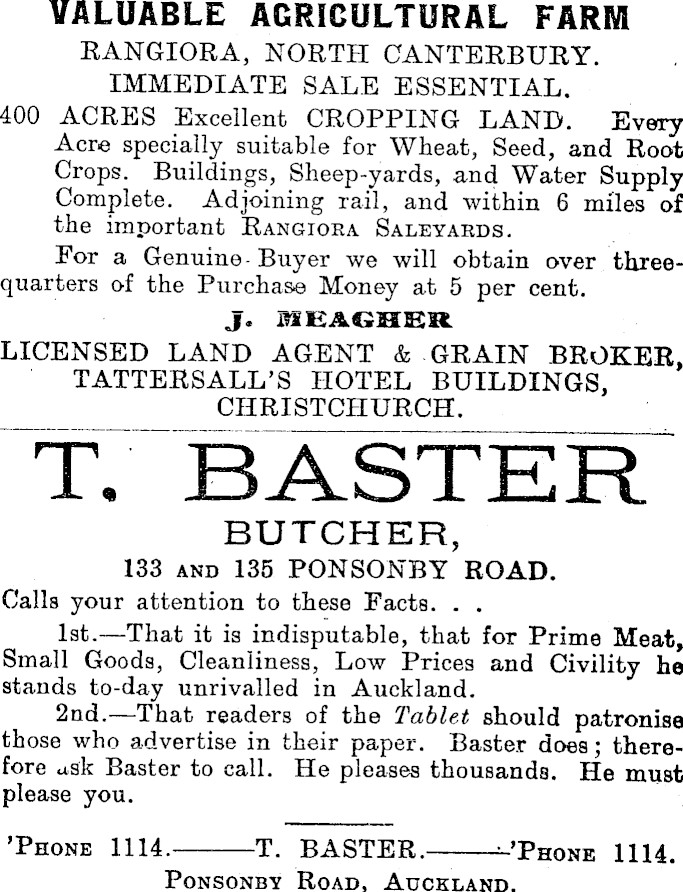 VALUABLE AGRICULTURAL FARM

RANGIORA, NORTH CANTERBURY.

IMMEDIATE SALE ESSENTIAL.

400 ACRES Excellent CROPPING LAND. Every Acre specially suitable for Wheat, Seed, and Root Crops. Buildings, Sheep-yards, and Water Supply Complete. Adjoining rail, and within 6 miles of the important RANGIORA SALEYARDS.

For a Genuine Buyer we will obtain over three-quarters of the Purchase Money at 5 per cent.

J. MEAGHER

LICENSED LAND AGENT & GRAIN BROKER,
TATTERSALL'S HOTEL BUILDINGS,
CHRISTCHURCH.

T. BASTER

BUTCHER,

133 AND 135 PONSONBY ROAD.

Calls your attention to these Facts. . .

1st.—That it is indisputable, that for Prime Meat, Small Goods, Cleanliness, Low Prices and Civility he stands to-day unrivalled in Auckland.

2nd.—That readers of the Tablet should patronise those who advertise in their paper. Baster does; therefore ask Baster to call. He pleases thousands. He must please you.

'PHONE 1114.———T. BASTER.———'PHONE 1114.

PONSONBY ROAD, AUCKLAND.